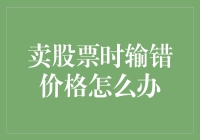 卖股票时输错价格怎么办